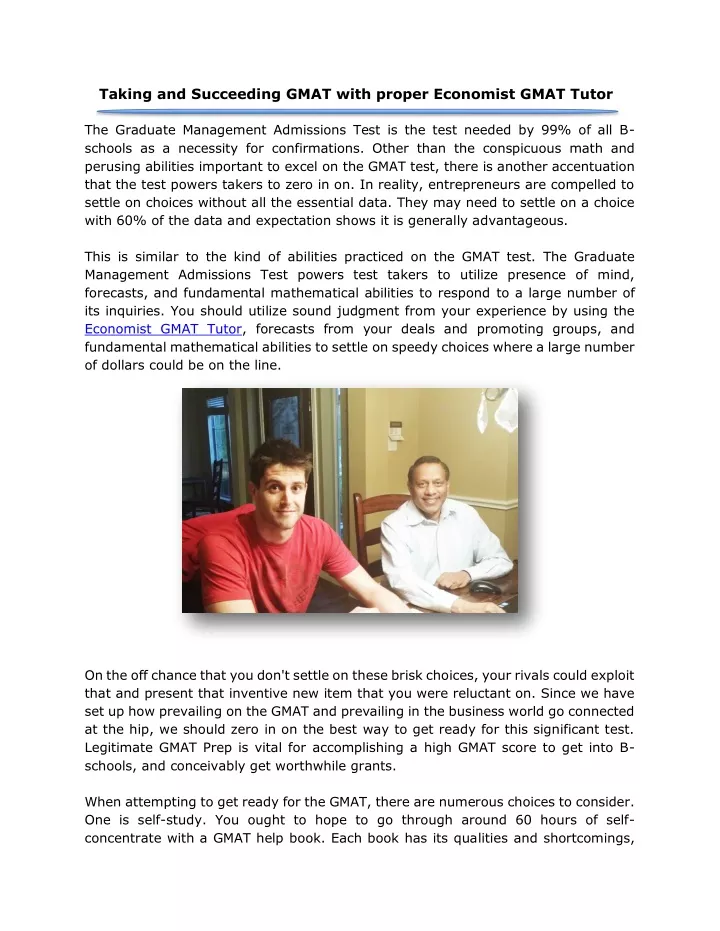 Taking and Succeeding GMAT with proper Economist GMAT Tutor

The Graduate Management Admissions Test is the test needed by 99% of all B-schools as a necessity for confirmations. Other than the conspicuous math and perusing abilities important to excel on the GMAT test, there is another accentuation that the test powers takers to zero in on. In reality, entrepreneurs are compelled to settle on choices without all the essential data. They may need to settle on a choice with 60% of the data and expectation shows it is generally advantageous.

This is similar to the kind of abilities practiced on the GMAT test. The Graduate Management Admissions Test powers test takers to utilize presence of mind, forecasts, and fundamental mathematical abilities to respond to a large number of its inquiries. You should utilize sound judgment from your experience by using the Economist GMAT Tutor, forecasts from your deals and promoting groups, and fundamental mathematical abilities to settle on speedy choices where a large number of dollars could be on the line.

On the off chance that you don't settle on these brisk choices, your rivals could exploit that and present that inventive new item that you were reluctant on. Since we have set up how prevailing on the GMAT and prevailing in the business world go connected at the hip, we should zero in on the best way to get ready for this significant test. Legitimate GMAT Prep is vital for accomplishing a high GMAT score to get into B-schools, and conceivably get worthwhile grants.

When attempting to get ready for the GMAT, there are numerous choices to consider. One is self-study. You ought to hope to go through around 60 hours of self-concentrate with a GMAT help book. Each book has its qualities and shortcomings,